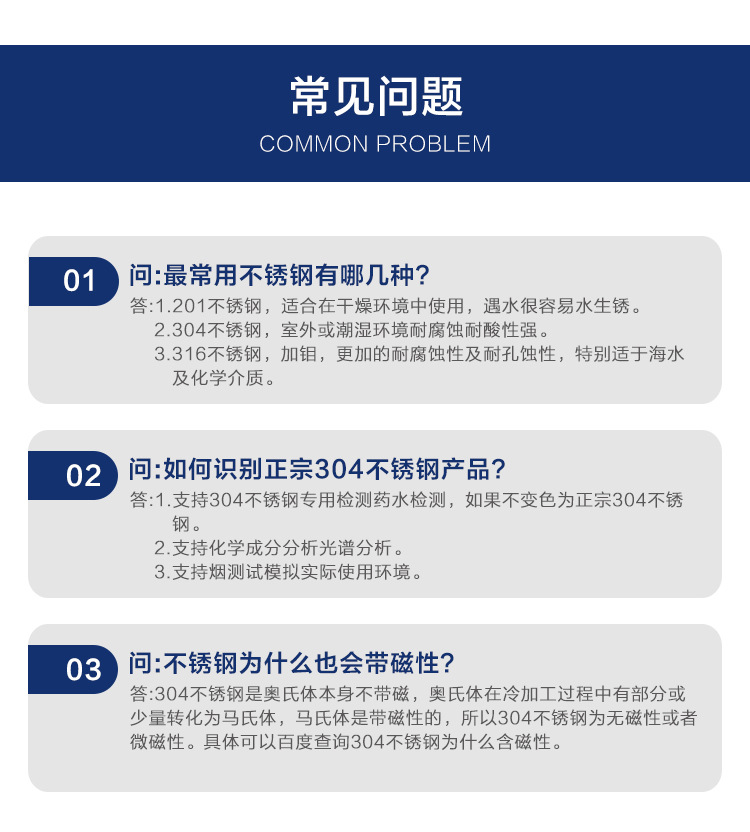 常见问题
COMMON PROBLEM

01
问:最常用不锈钢有哪几种?
答:1.201不锈钢，适合在干燥环境中使用，遇水很容易水生锈。
2.304不锈钢，室外或潮湿环境耐腐蚀耐酸性强。
3.316不锈钢，加钼，更加的耐腐蚀性及耐孔蚀性，特别适于海水及化学介质。

02
问:如何识别正宗304不锈钢产品?
答:1.支持304不锈钢专用检测药水检测，如果不变色为正宗304不锈钢。
2.支持化学成分分析光谱分析。
3.支持烟测试模拟实际使用环境。

03
问:不锈钢为什么也会带磁性?
答:304不锈钢是奥氏体本身不带磁，奥氏体在冷加工过程中有部分或少量转化为马氏体，马氏体是带磁性的，所以304不锈钢为无磁性或者微磁性。具体可以百度查询304不锈钢为什么含磁性。